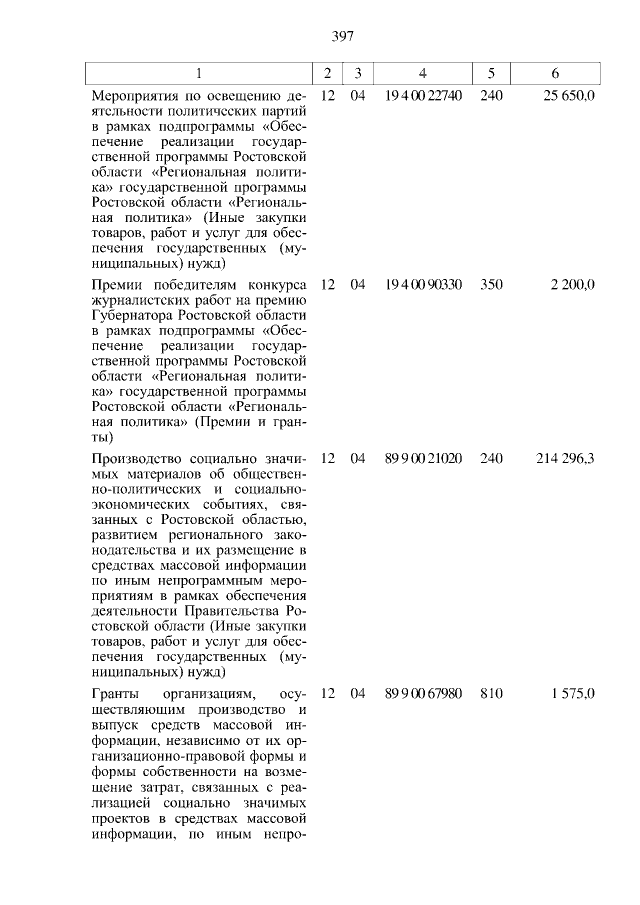 397

| 1 | 2 | 3 | 4 | 5 | 6 |
|---|---|---|---|---|---|
| Мероприятия по освещению деятельности политических партий в рамках подпрограммы «Обеспечение реализации государственной программы Ростовской области «Региональная политика» государственной программы Ростовской области «Региональная политика» (Иные закупки товаров, работ и услуг для обеспечения государственных (муниципальных) нужд) | 12 | 04 | 19 4 00 22740 | 240 | 25 650,0 |
| Премии победителям конкурса журналистских работ на премию Губернатора Ростовской области в рамках подпрограммы «Обеспечение реализации государственной программы Ростовской области «Региональная политика» государственной программы Ростовской области «Региональная политика» (Премии и гранты) | 12 | 04 | 19 4 00 90330 | 350 | 2 200,0 |
| Производство социально значимых материалов об общественно-политических и социально-экономических событиях, связанных с Ростовской областью, развитием регионального законодательства и их размещение в средствах массовой информации по иным непрограммным мероприятиям в рамках обеспечения деятельности Правительства Ростовской области (Иные закупки товаров, работ и услуг для обеспечения государственных (муниципальных) нужд) | 12 | 04 | 89 9 00 21020 | 240 | 214 296,3 |
| Гранты организациям, осуществляющим производство и выпуск средств массовой информации, независимо от их организационно-правовой формы и формы собственности на возмещение затрат, связанных с реализацией социально значимых проектов в средствах массовой информации, по иным непро- | 12 | 04 | 89 9 00 67980 | 810 | 1 575,0 |